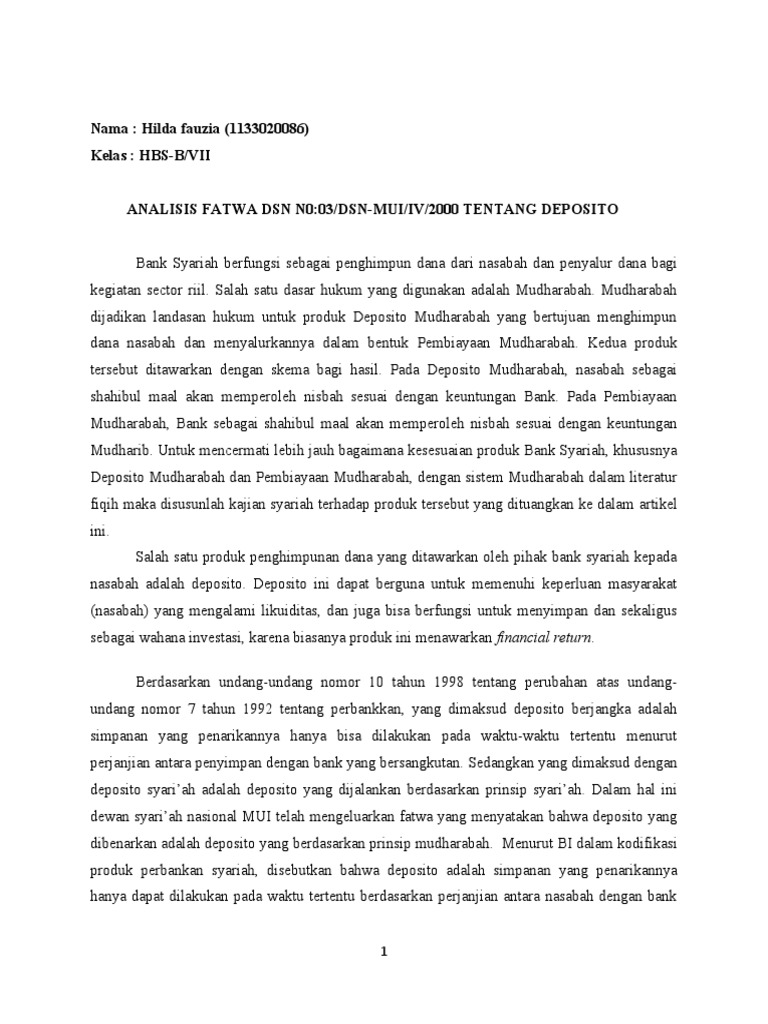 Nama : Hilda fauzia (1133020086)
Kelas : HBS-B/VII

ANALISIS FATWA DSN N0:03/DSN-MUI/IV/2000 TENTANG DEPOSITO

Bank Syariah berfungsi sebagai penghimpun dana dari nasabah dan penyalur dana bagi kegiatan sector riil. Salah satu dasar hukum yang digunakan adalah Mudharabah. Mudharabah dijadikan landasan hukum untuk produk Deposito Mudharabah yang bertujuan menghimpun dana nasabah dan menyalurkannya dalam bentuk Pembiayaan Mudharabah. Kedua produk tersebut ditawarkan dengan skema bagi hasil. Pada Deposito Mudharabah, nasabah sebagai shahibul maal akan memperoleh nisbah sesuai dengan keuntungan Bank. Pada Pembiayaan Mudharabah, Bank sebagai shahibul maal akan memperoleh nisbah sesuai dengan keuntungan Mudharib. Untuk mencermati lebih jauh bagaimana kesesuaian produk Bank Syariah, khususnya Deposito Mudharabah dan Pembiayaan Mudharabah, dengan sistem Mudharabah dalam literatur fiqih maka disusunlah kajian syariah terhadap produk tersebut yang dituangkan ke dalam artikel ini.

Salah satu produk penghimpunan dana yang ditawarkan oleh pihak bank syariah kepada nasabah adalah deposito. Deposito ini dapat berguna untuk memenuhi keperluan masyarakat (nasabah) yang mengalami likuiditas, dan juga bisa berfungsi untuk menyimpan dan sekaligus sebagai wahana investasi, karena biasanya produk ini menawarkan financial return.

Berdasarkan undang-undang nomor 10 tahun 1998 tentang perubahan atas undang-undang nomor 7 tahun 1992 tentang perbankkan, yang dimaksud deposito berjangka adalah simpanan yang penarikannya hanya bisa dilakukan pada waktu-waktu tertentu menurut perjanjian antara penyimpan dengan bank yang bersangkutan. Sedangkan yang dimaksud dengan deposito syari'ah adalah deposito yang dijalankan berdasarkan prinsip syari'ah. Dalam hal ini dewan syari'ah nasional MUI telah mengeluarkan fatwa yang menyatakan bahwa deposito yang dibenarkan adalah deposito yang berdasarkan prinsip mudharabah. Menurut BI dalam kodifikasi produk perbankan syariah, disebutkan bahwa deposito adalah simpanan yang penarikannya hanya dapat dilakukan pada waktu tertentu berdasarkan perjanjian antara nasabah dengan bank

1